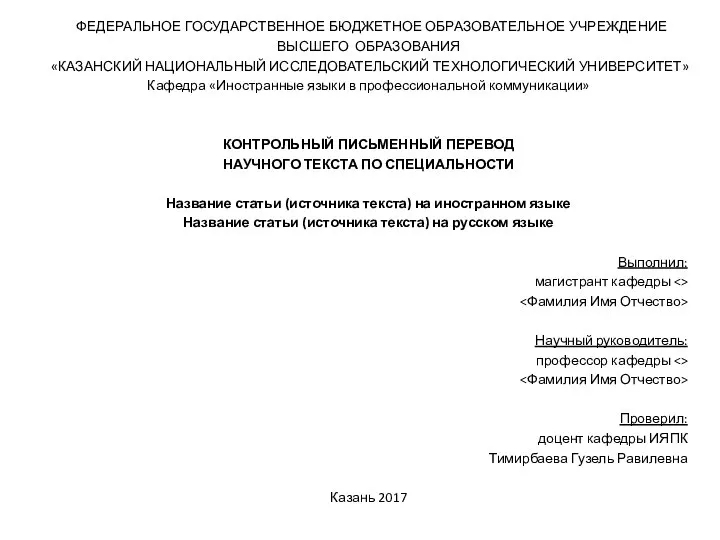 ФЕДЕРАЛЬНОЕ ГОСУДАРСТВЕННОЕ БЮДЖЕТНОЕ ОБРАЗОВАТЕЛЬНОЕ УЧРЕЖДЕНИЕ ВЫСШЕГО ОБРАЗОВАНИЯ
«КАЗАНСКИЙ НАЦИОНАЛЬНЫЙ ИССЛЕДОВАТЕЛЬСКИЙ ТЕХНОЛОГИЧЕСКИЙ УНИВЕРСИТЕТ»
Кафедра «Иностранные языки в профессиональной коммуникации»

КОНТРОЛЬНЫЙ ПИСЬМЕННЫЙ ПЕРЕВОД
НАУЧНОГО ТЕКСТА ПО СПЕЦИАЛЬНОСТИ

Название статьи (источника текста) на иностранном языке
Название статьи (источника текста) на русском языке

Выполнил:
магистрант кафедры <>
<Фамилия Имя Отчество>

Научный руководитель:
профессор кафедры <>
<Фамилия Имя Отчество>

Проверил:
доцент кафедры ИЯПК
Тимирбаева Гузель Равилевна

Казань 2017